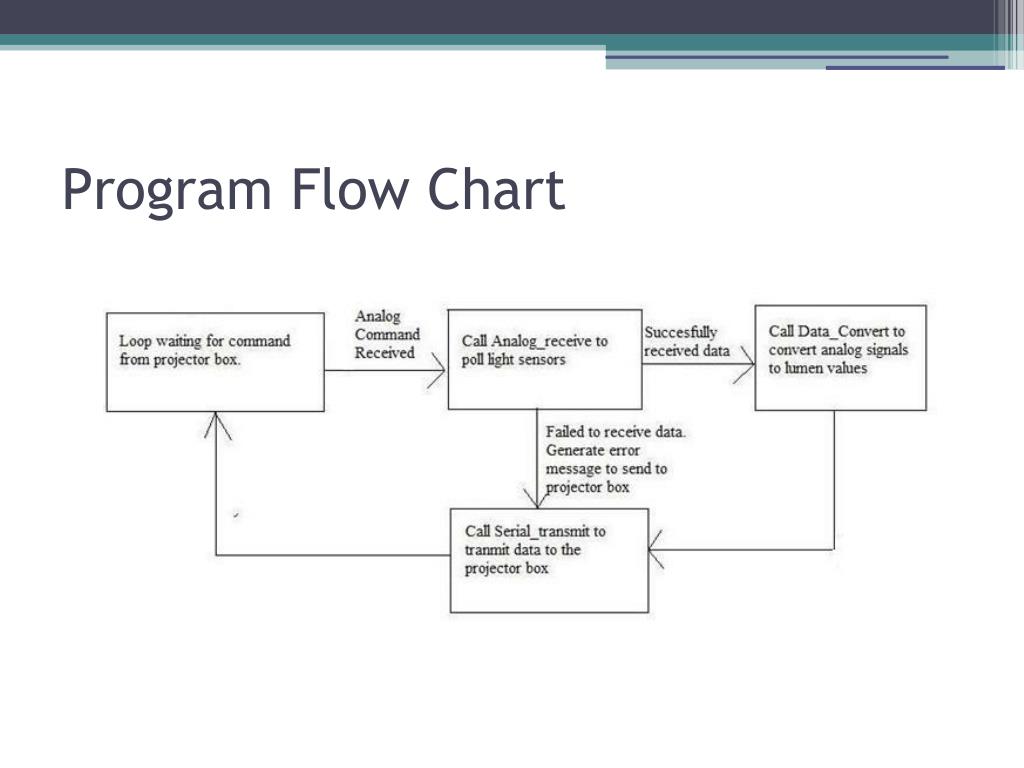 Program Flow Chart

Loop waiting for command from projector box.

Analog Command Received

Call Analog_receive to poll light sensors

Succesfully received data

Call Data_Convert to convert analog signals to lumen values

Failed to receive data. Generate error message to send to projector box

Call Serial_transmit to tranmit data to the projector box